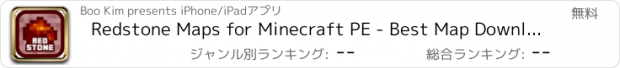 RED STONE

Boo Kim presents iPhone/iPadアプリ

無料

Redstone Maps for Minecraft PE - Best Map Downl...

ジャンル別ランキング: --

総合ランキング: --